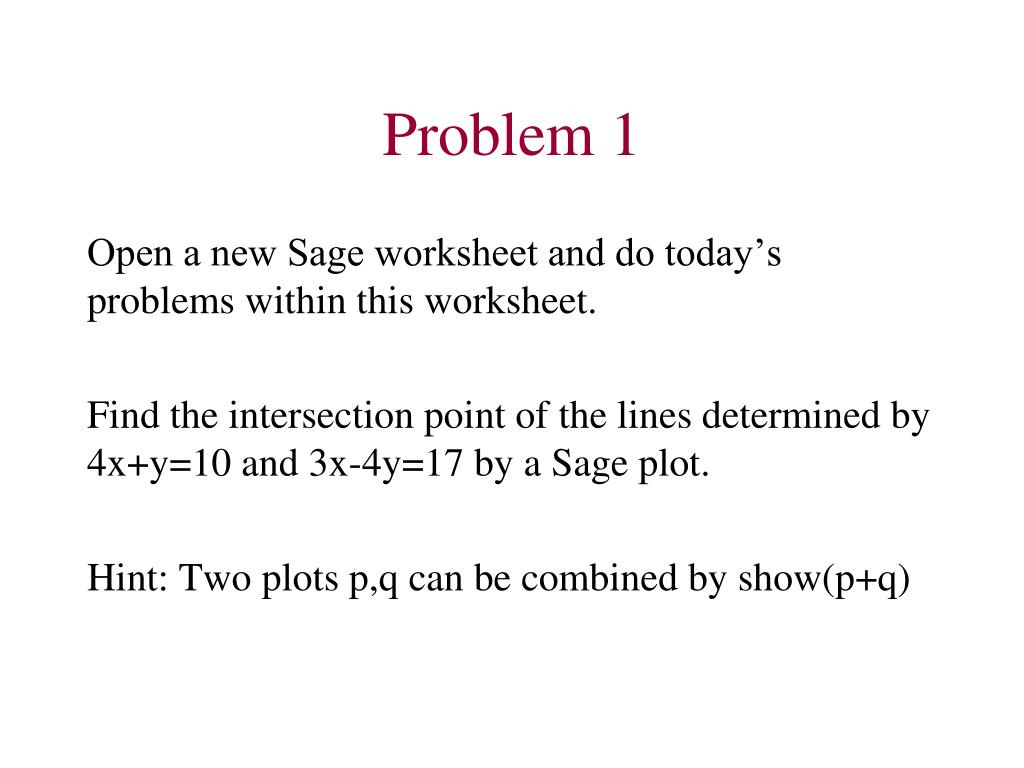 Problem 1

Open a new Sage worksheet and do today’s problems within this worksheet.

Find the intersection point of the lines determined by $4x+y=10$ and $3x-4y=17$ by a Sage plot.

Hint: Two plots p,q can be combined by show(p+q)